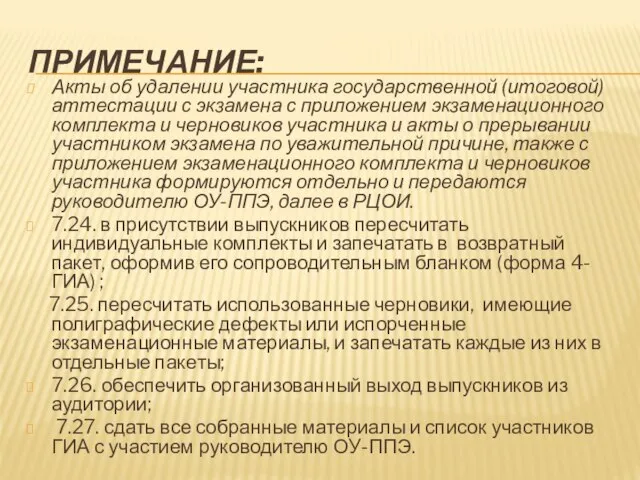 ПРИМЕЧАНИЕ:

Акты об удалении участника государственной (итоговой) аттестации с экзамена с приложением экзаменационного комплекта и черновиков участника и акты о прерывании участником экзамена по уважительной причине, также с приложением экзаменационного комплекта и черновиков участника формируются отдельно и передаются руководителю ОУ-ППЭ, далее в РЦОИ.

7.24. в присутствии выпускников пересчитать индивидуальные комплекты и запечатать в возвратный пакет, оформив его сопроводительным бланком (форма 4-ГИА) ;

7.25. пересчитать использованные черновики, имеющие полиграфические дефекты или испорченные экзаменационные материалы, и запечатать каждые из них в отдельные пакеты;

7.26. обеспечить организованный выход выпускников из аудитории;

7.27. сдать все собранные материалы и список участников ГИА с участием руководителю ОУ-ППЭ.